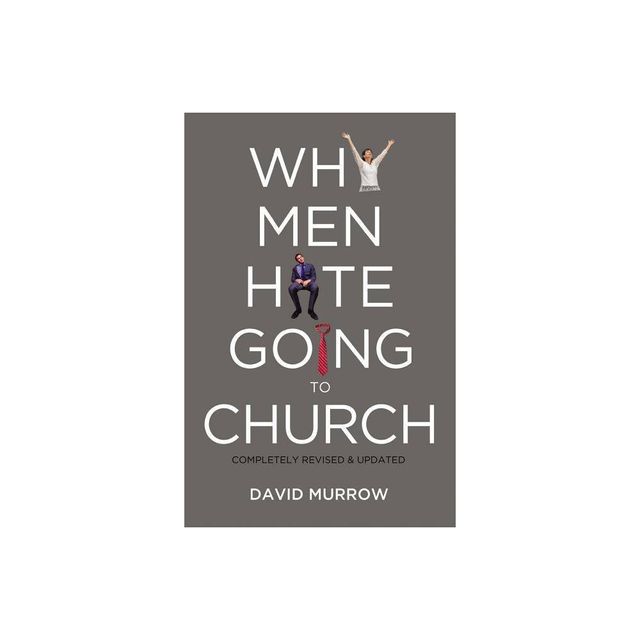 WHY MEN HATE GOING TO CHURCH

COMPLETELY REVISED & UPDATED

DAVID MURROW